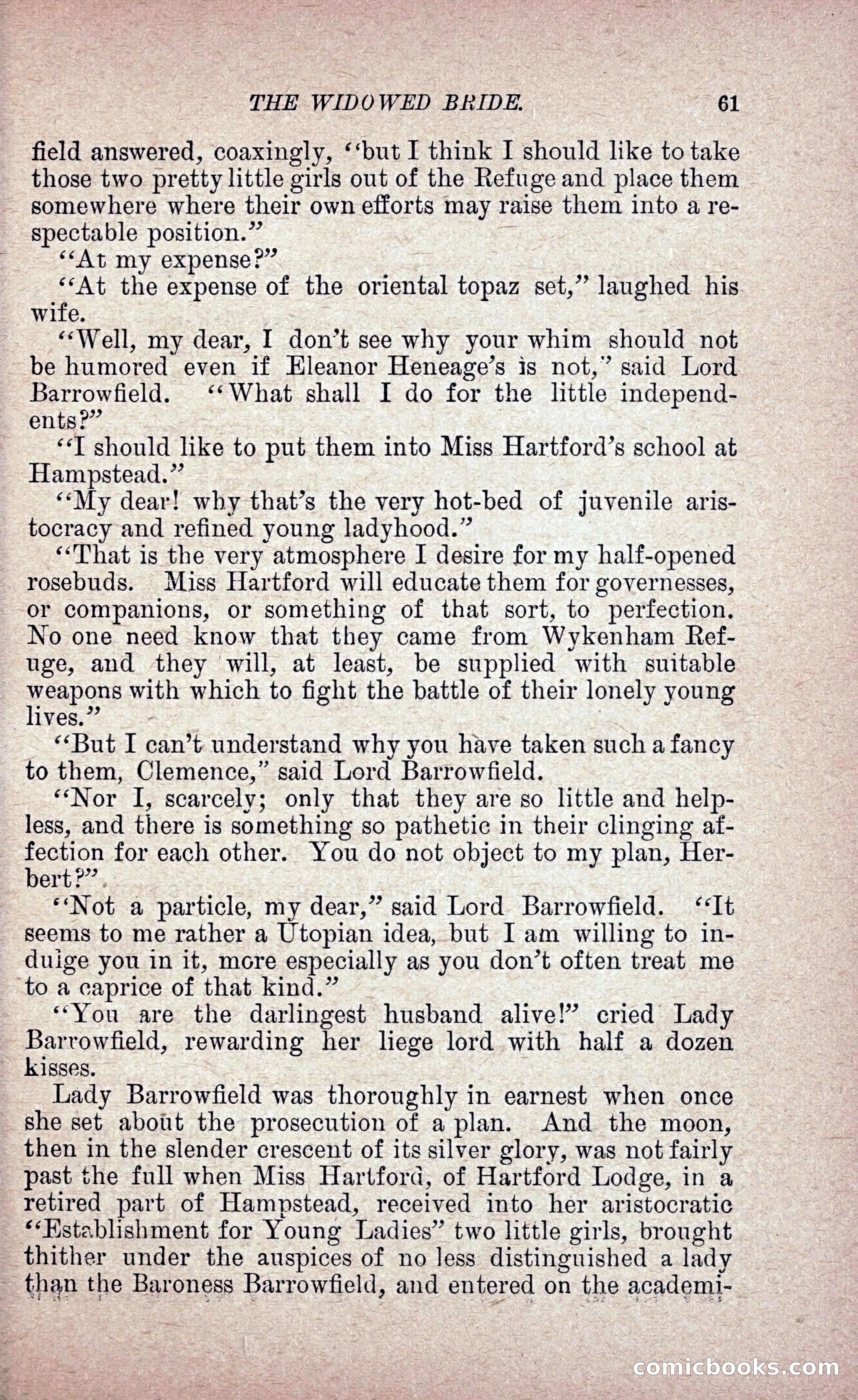 THE WIDOWED BRIDE. 61

field answered, coaxingly, "but I think I should like to take those two pretty little girls out of the Refuge and place them somewhere where their own efforts may raise them into a respectable position."

"At my expense?"

"At the expense of the oriental topaz set," laughed his wife.

"Well, my dear, I don't see why your whim should not be humored even if Eleanor Heneage's is not," said Lord Barrowfield. "What shall I do for the little independents?"

"I should like to put them into Miss Hartford's school at Hampstead."

"My dear! why that's the very hot-bed of juvenile aristocracy and refined young ladyhood."

"That is the very atmosphere I desire for my half-opened rosebuds. Miss Hartford will educate them for governesses, or companions, or something of that sort, to perfection. No one need know that they came from Wykenham Refuge, and they will, at least, be supplied with suitable weapons with which to fight the battle of their lonely young lives."

"But I can't understand why you have taken such a fancy to them, Clemence," said Lord Barrowfield.

"Nor I, scarcely; only that they are so little and helpless, and there is something so pathetic in their clinging affection for each other. You do not object to my plan, Herbert?"

"Not a particle, my dear," said Lord Barrowfield. "It seems to me rather a Utopian idea, but I am willing to indulge you in it, more especially as you don't often treat me to a caprice of that kind."

"You are the darlingest husband alive!" cried Lady Barrowfield, rewarding her liege lord with half a dozen kisses.

Lady Barrowfield was thoroughly in earnest when once she set about the prosecution of a plan. And the moon, then in the slender crescent of its silver glory, was not fairly past the full when Miss Hartford, of Hartford Lodge, in a retired part of Hampstead, received into her aristocratic "Establishment for Young Ladies" two little girls, brought thither under the auspices of no less distinguished a lady than the Baroness Barrowfield, and entered on the academi-

comicbooks.com